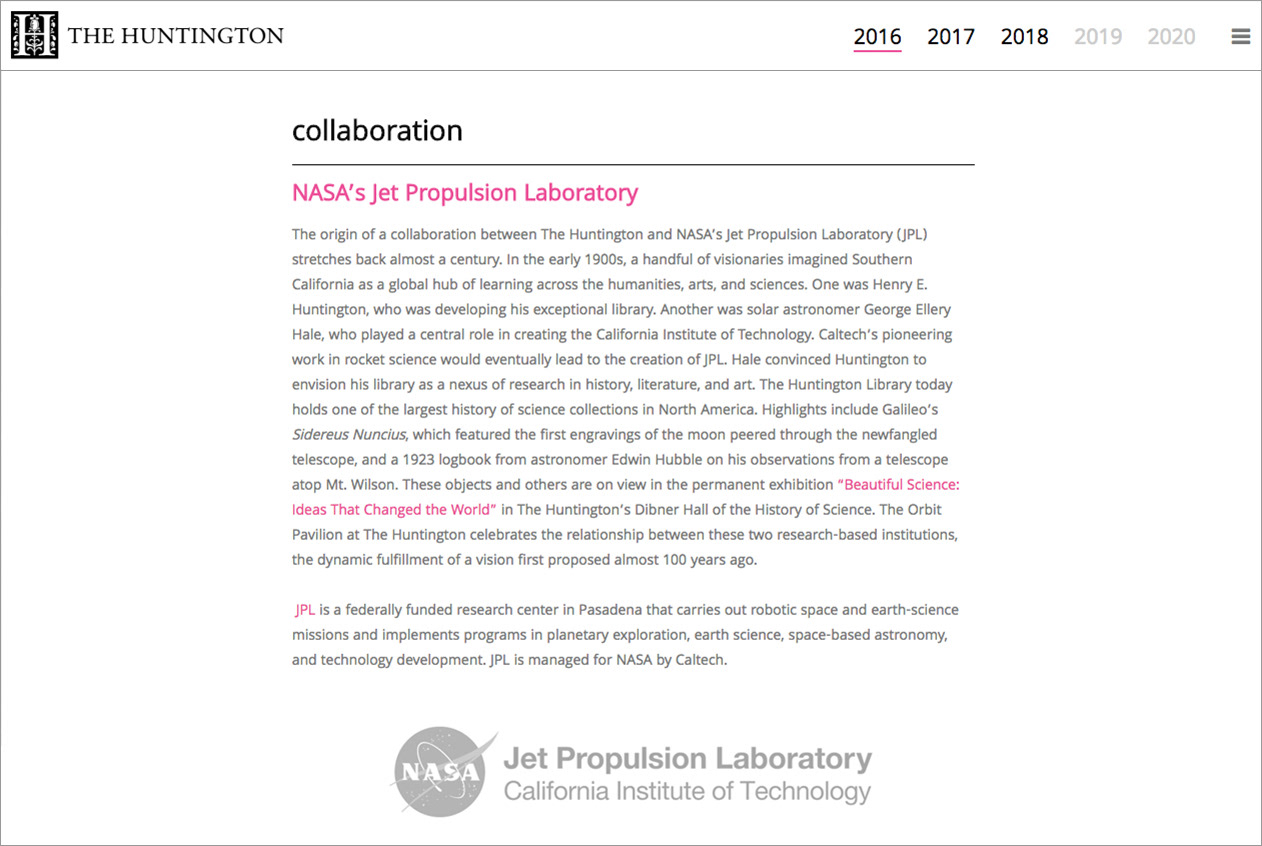 THE HUNTINGTON

2016 2017 2018 2019 2020

collaboration

NASA's Jet Propulsion Laboratory

The origin of a collaboration between The Huntington and NASA's Jet Propulsion Laboratory (JPL) stretches back almost a century. In the early 1900s, a handful of visionaries imagined Southern California as a global hub of learning across the humanities, arts, and sciences. One was Henry E. Huntington, who was developing his exceptional library. Another was solar astronomer George Ellery Hale, who played a central role in creating the California Institute of Technology. Caltech's pioneering work in rocket science would eventually lead to the creation of JPL. Hale convinced Huntington to envision his library as a nexus of research in history, literature, and art. The Huntington Library today holds one of the largest history of science collections in North America. Highlights include Galileo's Sidereus Nuncius, which featured the first engravings of the moon peered through the newfangled telescope, and a 1923 logbook from astronomer Edwin Hubble on his observations from a telescope atop Mt. Wilson. These objects and others are on view in the permanent exhibition "Beautiful Science: Ideas That Changed the World" in The Huntington's Dibner Hall of the History of Science. The Orbit Pavilion at The Huntington celebrates the relationship between these two research-based institutions, the dynamic fulfillment of a vision first proposed almost 100 years ago.

JPL is a federally funded research center in Pasadena that carries out robotic space and earth-science missions and implements programs in planetary exploration, earth science, space-based astronomy, and technology development. JPL is managed for NASA by Caltech.

NASA Jet Propulsion Laboratory
California Institute of Technology